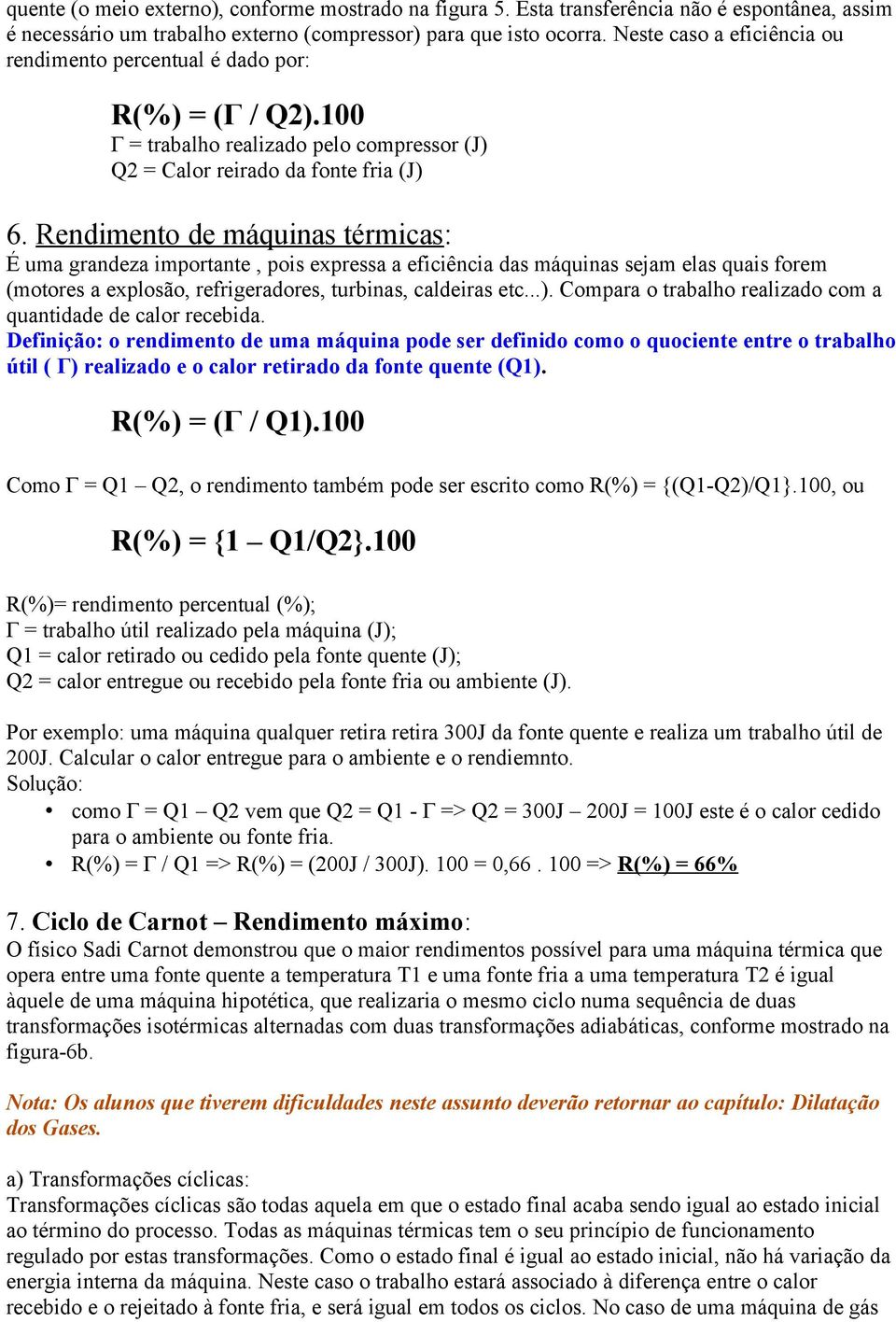 quente (o meio externo), conforme mostrado na figura 5. Esta transferência não é espontânea, assim é necessário um trabalho externo (compressor) para que isto ocorra. Neste caso a eficiência ou rendimento percentual é dado por:

R(%) = (Γ / Q2).100
Γ = trabalho realizado pelo compressor (J)
Q2 = Calor reirado da fonte fria (J)

6. Rendimento de máquinas térmicas:
É uma grandeza importante , pois expressa a eficiência das máquinas sejam elas quais forem (motores a explosão, refrigeradores, turbinas, caldeiras etc...). Compara o trabalho realizado com a quantidade de calor recebida.
Definição: o rendimento de uma máquina pode ser definido como o quociente entre o trabalho útil ( Γ) realizado e o calor retirado da fonte quente (Q1).

R(%) = (Γ / Q1).100

Como Γ = Q1 – Q2, o rendimento também pode ser escrito como R(%) = {(Q1-Q2)/Q1}.100, ou

R(%) = {1 – Q1/Q2}.100

R(%)= rendimento percentual (%);
Γ = trabalho útil realizado pela máquina (J);
Q1 = calor retirado ou cedido pela fonte quente (J);
Q2 = calor entregue ou recebido pela fonte fria ou ambiente (J).

Por exemplo: uma máquina qualquer retira retira 300J da fonte quente e realiza um trabalho útil de 200J. Calcular o calor entregue para o ambiente e o rendiemnto.
Solução:
• como Γ = Q1 – Q2 vem que Q2 = Q1 - Γ => Q2 = 300J – 200J = 100J este é o calor cedido para o ambiente ou fonte fria.
• R(%) = Γ / Q1 => R(%) = (200J / 300J). 100 = 0,66 . 100 => R(%) = 66%

7. Ciclo de Carnot – Rendimento máximo:
O fisico Sadi Carnot demonstrou que o maior rendimentos possível para uma máquina térmica que opera entre uma fonte quente a temperatura T1 e uma fonte fria a uma temperatura T2 é igual àquele de uma máquina hipotética, que realizaria o mesmo ciclo numa sequência de duas transformações isotérmicas alternadas com duas transformações adiabáticas, conforme mostrado na figura-6b.

Nota: Os alunos que tiverem dificuldades neste assunto deverão retornar ao capítulo: Dilatação dos Gases.

a) Transformações cíclicas:
Transformações cíclicas são todas aquela em que o estado final acaba sendo igual ao estado inicial ao término do processo. Todas as máquinas térmicas tem o seu princípio de funcionamento regulado por estas transformações. Como o estado final é igual ao estado inicial, não há variação da energia interna da máquina. Neste caso o trabalho estará associado à diferença entre o calor recebido e o rejeitado à fonte fria, e será igual em todos os ciclos. No caso de uma máquina de gás